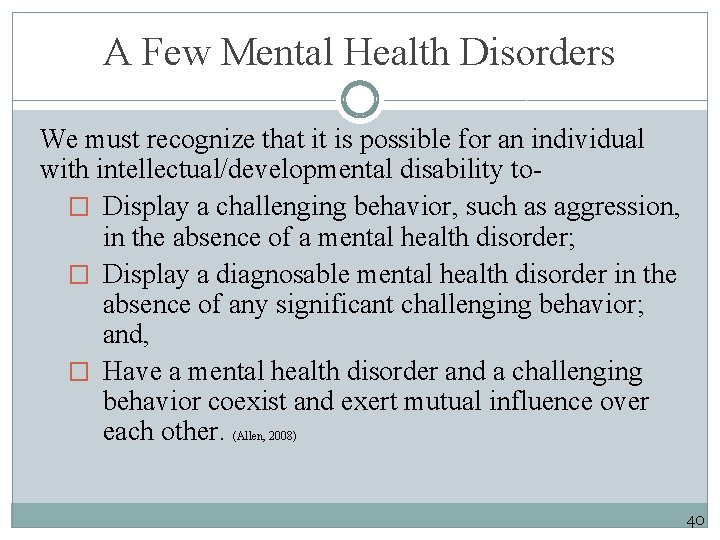 A Few Mental Health Disorders

We must recognize that it is possible for an individual with intellectual/developmental disability to-

□ Display a challenging behavior, such as aggression, in the absence of a mental health disorder;

□ Display a diagnosable mental health disorder in the absence of any significant challenging behavior; and,

□ Have a mental health disorder and a challenging behavior coexist and exert mutual influence over each other. (Allen, 2008)

40